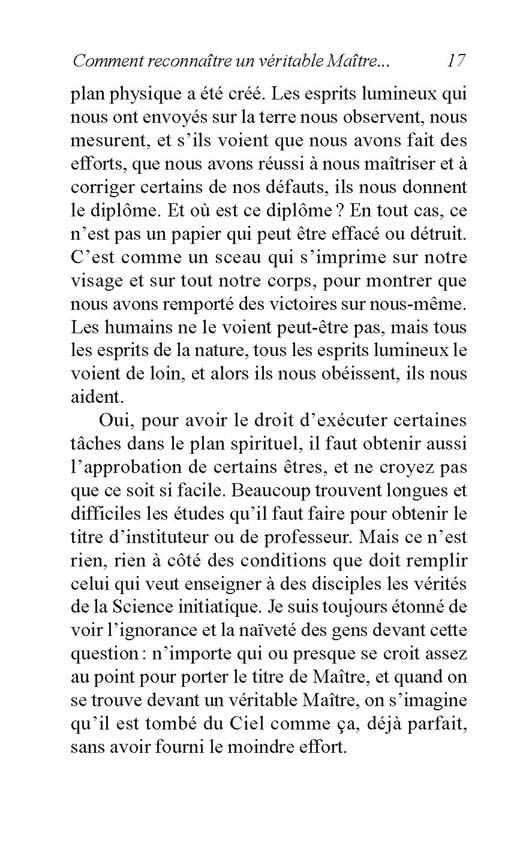 Comment reconnaître un véritable Maître... 17

plan physique a été créé. Les esprits lumineux qui nous ont envoyés sur la terre nous observent, nous mesurent, et s'ils voient que nous avons fait des efforts, que nous avons réussi à nous maîtriser et à corriger certains de nos défauts, ils nous donnent le diplôme. Et où est ce diplôme ? En tout cas, ce n'est pas un papier qui peut être effacé ou détruit. C'est comme un sceau qui s'imprime sur notre visage et sur tout notre corps, pour montrer que nous avons remporté des victoires sur nous-même. Les humains ne le voient peut-être pas, mais tous les esprits de la nature, tous les esprits lumineux le voient de loin, et alors ils nous obéissent, ils nous aident.

Oui, pour avoir le droit d'exécuter certaines tâches dans le plan spirituel, il faut obtenir aussi l'approbation de certains êtres, et ne croyez pas que ce soit si facile. Beaucoup trouvent longues et difficiles les études qu'il faut faire pour obtenir le titre d'instituteur ou de professeur. Mais ce n'est rien, rien à côté des conditions que doit remplir celui qui veut enseigner à des disciples les vérités de la Science initiatique. Je suis toujours étonné de voir l'ignorance et la naïveté des gens devant cette question : n'importe qui ou presque se croit assez au point pour porter le titre de Maître, et quand on se trouve devant un véritable Maître, on s'imagine qu'il est tombé du Ciel comme ça, déjà parfait, sans avoir fourni le moindre effort.